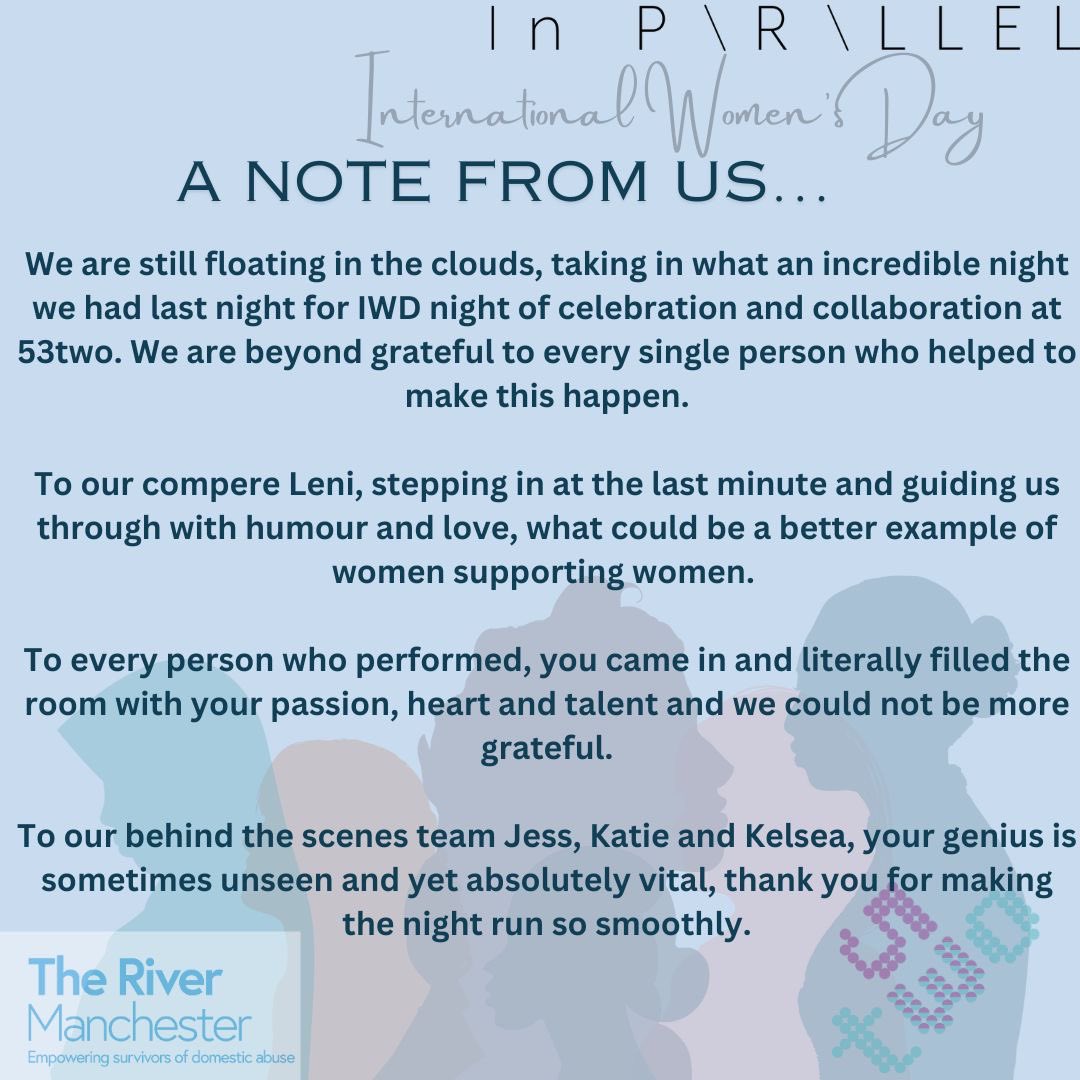 In P\R\LLEL

International Women's Day

A NOTE FROM US...

We are still floating in the clouds, taking in what an incredible night we had last night for IWD night of celebration and collaboration at 53two. We are beyond grateful to every single person who helped to make this happen.

To our compere Leni, stepping in at the last minute and guiding us through with humour and love, what could be a better example of women supporting women.

To every person who performed, you came in and literally filled the room with your passion, heart and talent and we could not be more grateful.

To our behind the scenes team Jess, Katie and Kelsea, your genius is sometimes unseen and yet absolutely vital, thank you for making the night run so smoothly.

The River
Manchester
Empowering survivors of domestic abuse